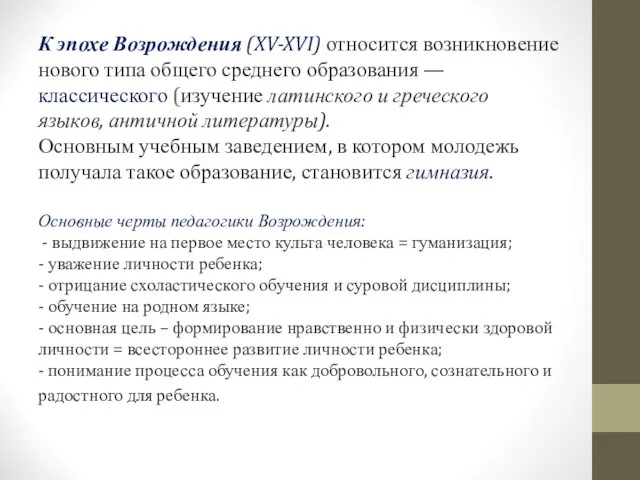 К эпохе Возрождения (XV-XVI) относится возникновение нового типа общего среднего образования — классического (изучение латинского и греческого языков, античной литературы).
Основным учебным заведением, в котором молодежь получала такое образование, становится гимназия.

Основные черты педагогики Возрождения:
- выдвижение на первое место культа человека = гуманизация;
- уважение личности ребенка;
- отрицание схоластического обучения и суровой дисциплины;
- обучение на родном языке;
- основная цель – формирование нравственно и физически здоровой личности = всестороннее развитие личности ребенка;
- понимание процесса обучения как добровольного, сознательного и радостного для ребенка.